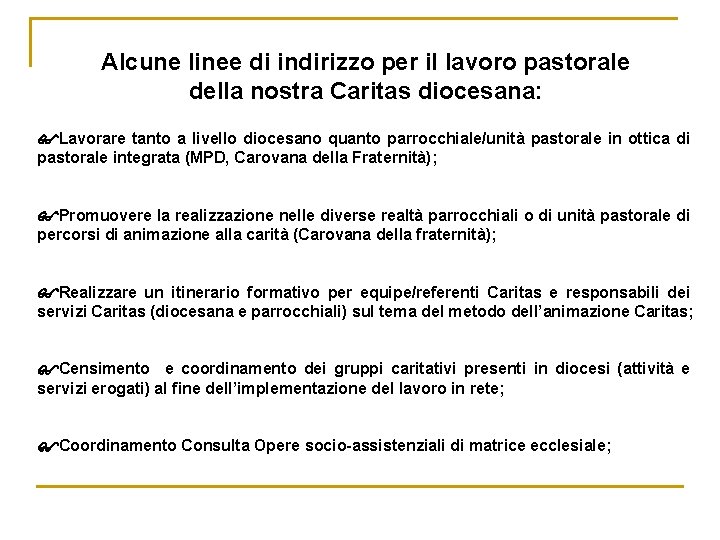 Alcune linee di indirizzo per il lavoro pastorale della nostra Caritas diocesana:

Lavorare tanto a livello diocesano quanto parrocchiale/unità pastorale in ottica di pastorale integrata (MPD, Carovana della Fraternità);

Promuovere la realizzazione nelle diverse realtà parrocchiali o di unità pastorale di percorsi di animazione alla carità (Carovana della fraternità);

Realizzare un itinerario formativo per equipe/referenti Caritas e responsabili dei servizi Caritas (diocesana e parrocchiali) sul tema del metodo dell'animazione Caritas;

Censimento e coordinamento dei gruppi caritativi presenti in diocesi (attività e servizi erogati) al fine dell'implementazione del lavoro in rete;

Coordinamento Consulta Opere socio-assistenziali di matrice ecclesiale;